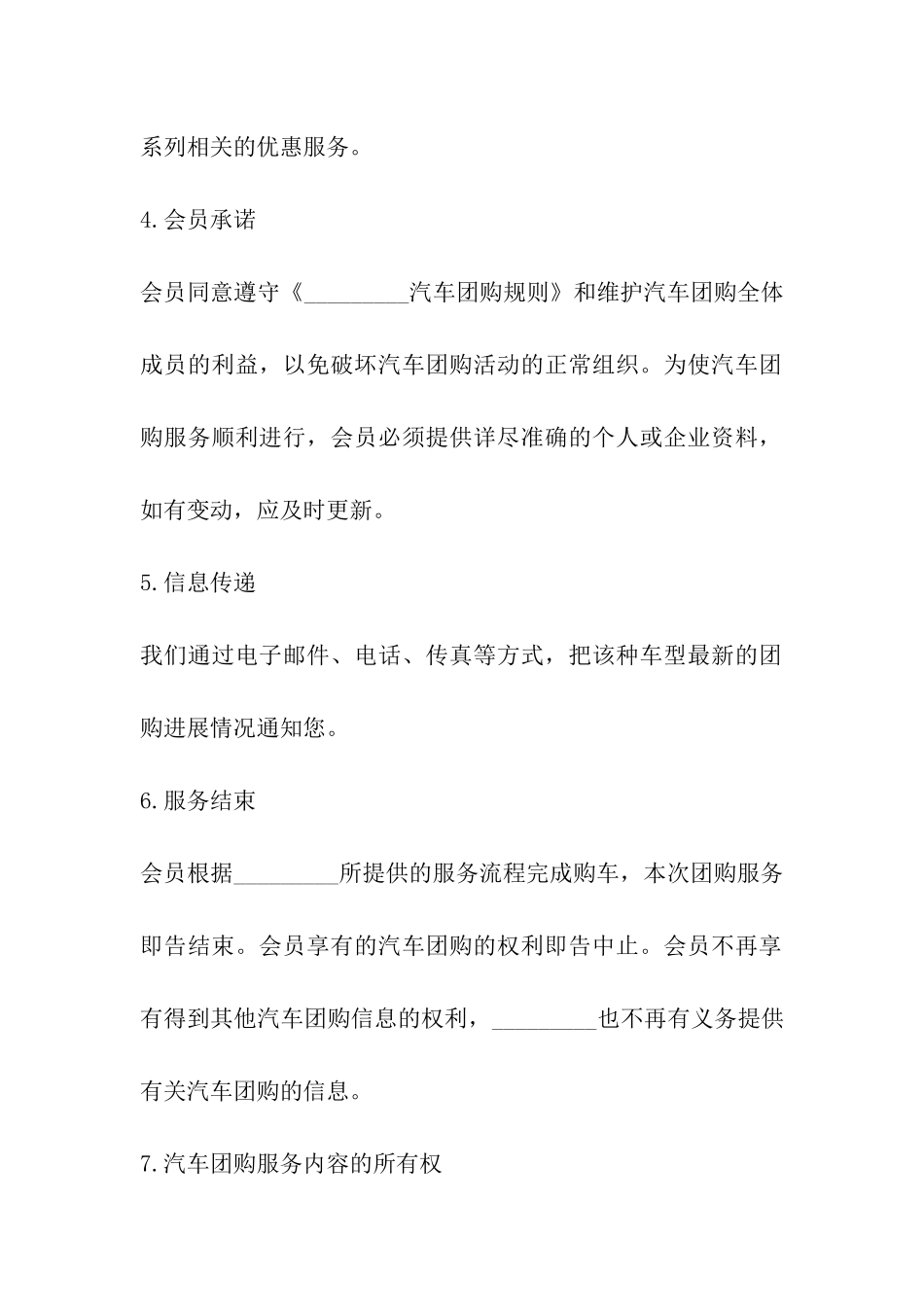 系列相关的优惠服务。

4.会员承诺

会员同意遵守《_________汽车团购规则》和维护汽车团购全体成员的利益，以免破坏汽车团购活动的正常组织。为使汽车团购服务顺利进行，会员必须提供详尽准确的个人或企业资料，如有变动，应及时更新。

5.信息传递

我们通过电子邮件、电话、传真等方式，把该种车型最新的团购进展情况通知您。

6.服务结束

会员根据_________所提供的服务流程完成购车，本次团购服务即告结束。会员享有的汽车团购的权利即告中止。会员不再享有得到其他汽车团购信息的权利，_________也不再有义务提供有关汽车团购的信息。

7.汽车团购服务内容的所有权